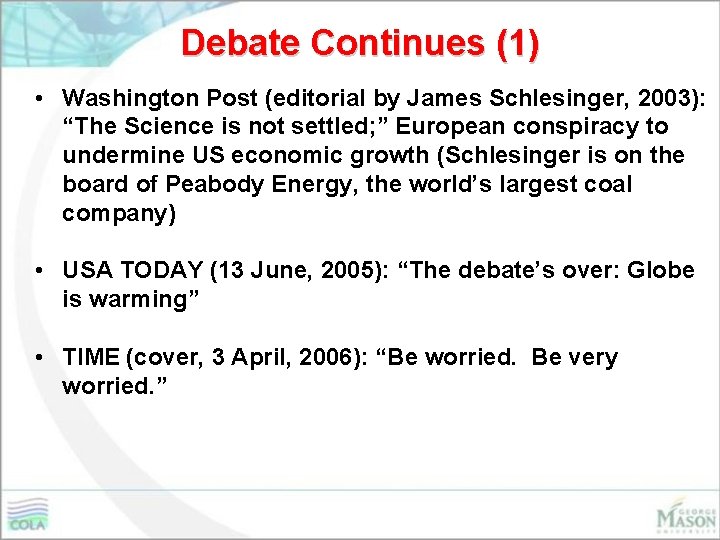 Debate Continues (1)

• Washington Post (editorial by James Schlesinger, 2003): “The Science is not settled;” European conspiracy to undermine US economic growth (Schlesinger is on the board of Peabody Energy, the world’s largest coal company)

• USA TODAY (13 June, 2005): “The debate’s over: Globe is warming”

• TIME (cover, 3 April, 2006): “Be worried. Be very worried.”

COLA

GEORGE MASON UNIVERSITY